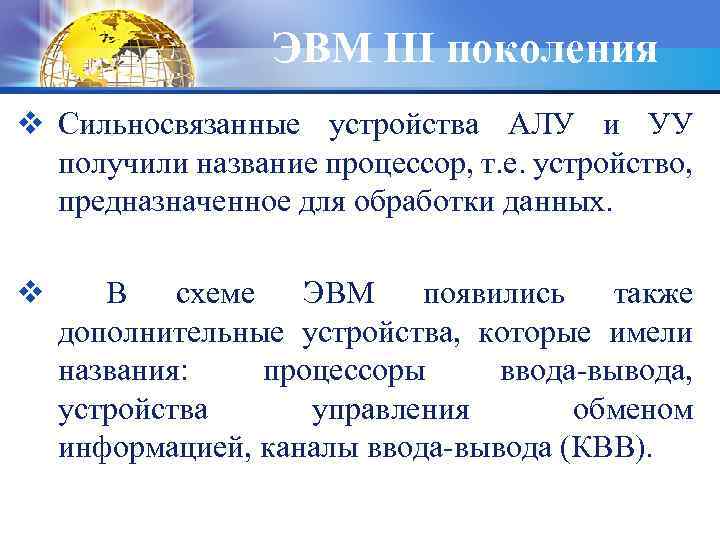 ЭВМ III поколения

❖ Сильносвязанные устройства АЛУ и УУ получили название процессор, т.е. устройство, предназначенное для обработки данных.

❖ В схеме ЭВМ появились также дополнительные устройства, которые имели названия: процессоры ввода-вывода, устройства управления обменом информацией, каналы ввода-вывода (КВВ).